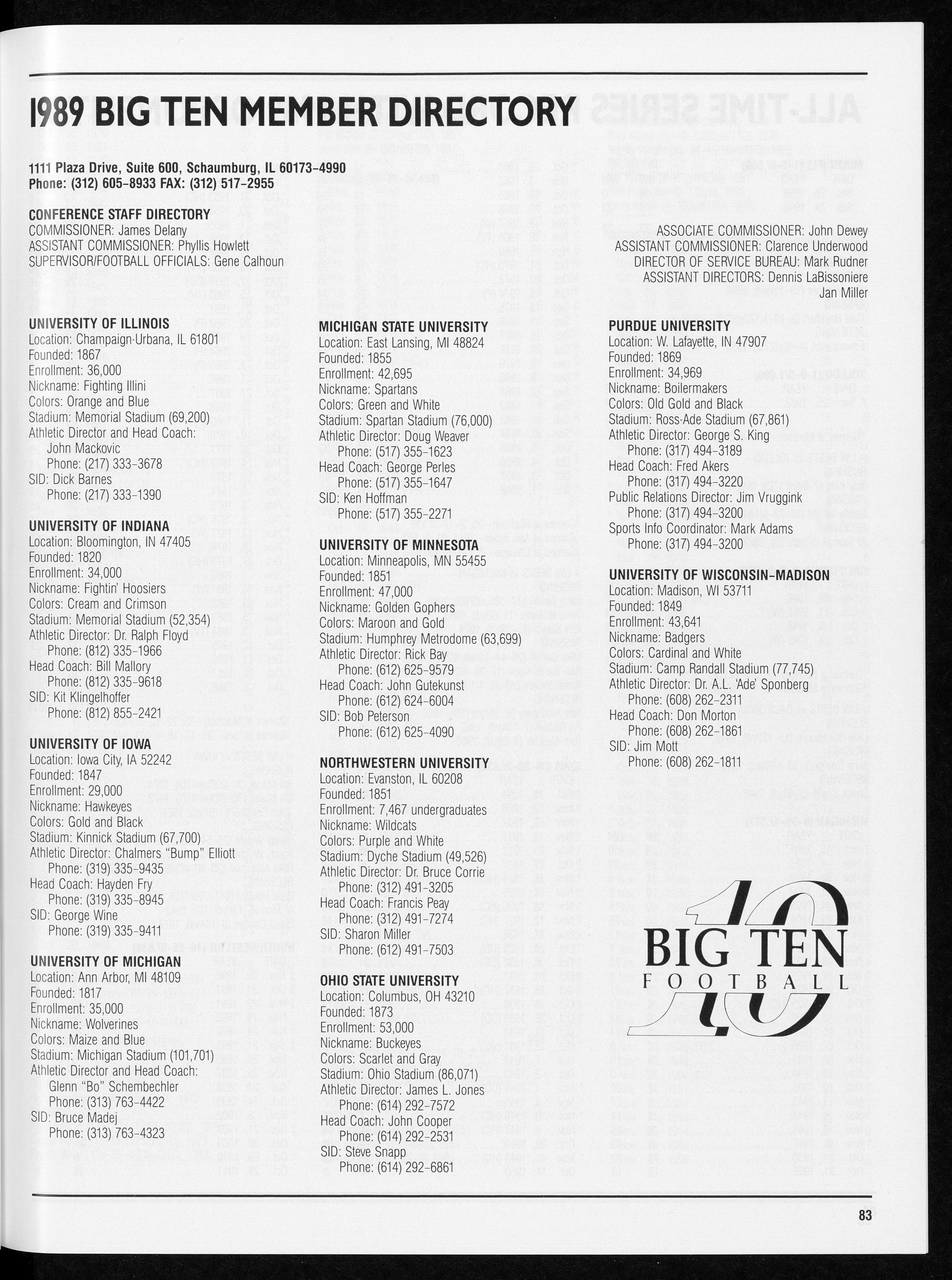 1989 BIG TEN MEMBER DIRECTORY

1111 Plaza Drive, Suite 600, Schaumburg, IL 60173-4990
Phone: (312) 605-8933 FAX: (312) 517-2955

CONFERENCE STAFF DIRECTORY
COMMISSIONER: James Delany
ASSISTANT COMMISSIONER: Phyllis Howlett
SUPERVISOR/FOOTBALL OFFICIALS: Gene Calhoun

ASSOCIATE COMMISSIONER: John Dewey
ASSISTANT COMMISSIONER: Clarence Underwood
DIRECTOR OF SERVICE BUREAU: Mark Rudner
ASSISTANT DIRECTORS: Dennis LaBissoniere
Jan Miller

UNIVERSITY OF ILLINOIS
Location: Champaign-Urbana, IL 61801
Founded: 1867
Enrollment: 36,000
Nickname: Fighting Illini
Colors: Orange and Blue
Stadium: Memorial Stadium (69,200)
Athletic Director and Head Coach:
John Mackovic
Phone: (217) 333-3678
SID: Dick Barnes
Phone: (217) 333-1390

UNIVERSITY OF INDIANA
Location: Bloomington, IN 47405
Founded: 1820
Enrollment: 34,000
Nickname: Fightin' Hoosiers
Colors: Cream and Crimson
Stadium: Memorial Stadium (52,354)
Athletic Director: Dr. Ralph Floyd
Phone: (812) 335-1966
Head Coach: Bill Mallory
Phone: (812) 335-9618
SID: Kit Klingelhoffer
Phone: (812) 855-2421

UNIVERSITY OF IOWA
Location: Iowa City, IA 52242
Founded: 1847
Enrollment: 29,000
Nickname: Hawkeyes
Colors: Gold and Black
Stadium: Kinnick Stadium (67,700)
Athletic Director: Chalmers "Bump" Elliott
Phone: (319) 335-9435
Head Coach: Hayden Fry
Phone: (319) 335-8945
SID: George Wine
Phone: (319) 335-9411

UNIVERSITY OF MICHIGAN
Location: Ann Arbor, MI 48109
Founded: 1817
Enrollment: 35,000
Nickname: Wolverines
Colors: Maize and Blue
Stadium: Michigan Stadium (101,701)
Athletic Director and Head Coach:
Glenn "Bo" Schembechler
Phone: (313) 763-4422
SID: Bruce Madej
Phone: (313) 763-4323

MICHIGAN STATE UNIVERSITY
Location: East Lansing, MI 48824
Founded: 1855
Enrollment: 42,695
Nickname: Spartans
Colors: Green and White
Stadium: Spartan Stadium (76,000)
Athletic Director: Doug Weaver
Phone: (517) 355-1623
Head Coach: George Perles
Phone: (517) 355-1647
SID: Ken Hoffman
Phone: (517) 355-2271

UNIVERSITY OF MINNESOTA
Location: Minneapolis, MN 55455
Founded: 1851
Enrollment: 47,000
Nickname: Golden Gophers
Colors: Maroon and Gold
Stadium: Humphrey Metrodome (63,699)
Athletic Director: Rick Bay
Phone: (612) 625-9579
Head Coach: John Gutekunst
Phone: (612) 624-6004
SID: Bob Peterson
Phone: (612) 625-4090

NORTHWESTERN UNIVERSITY
Location: Evanston, IL 60208
Founded: 1851
Enrollment: 7,467 undergraduates
Nickname: Wildcats
Colors: Purple and White
Stadium: Dyche Stadium (49,526)
Athletic Director: Dr. Bruce Corrie
Phone: (312) 491-3205
Head Coach: Francis Peay
Phone: (312) 491-7274
SID: Sharon Miller
Phone: (612) 491-7503

OHIO STATE UNIVERSITY
Location: Columbus, OH 43210
Founded: 1873
Enrollment: 53,000
Nickname: Buckeyes
Colors: Scarlet and Gray
Stadium: Ohio Stadium (86,071)
Athletic Director: James L. Jones
Phone: (614) 292-7572
Head Coach: John Cooper
Phone: (614) 292-2531
SID: Steve Snapp
Phone: (614) 292-6861

PURDUE UNIVERSITY
Location: W. Lafayette, IN 47907
Founded: 1869
Enrollment: 34,969
Nickname: Boilermakers
Colors: Old Gold and Black
Stadium: Ross-Ade Stadium (67,861)
Athletic Director: George S. King
Phone: (317) 494-3189
Head Coach: Fred Akers
Phone: (317) 494-3220
Public Relations Director: Jim Vruggink
Phone: (317) 494-3200
Sports Info Coordinator: Mark Adams
Phone: (317) 494-3200

UNIVERSITY OF WISCONSIN-MADISON
Location: Madison, WI 53711
Founded: 1849
Enrollment: 43,641
Nickname: Badgers
Colors: Cardinal and White
Stadium: Camp Randall Stadium (77,745)
Athletic Director: Dr. A.L. 'Ade' Sponberg
Phone: (608) 262-2311
Head Coach: Don Morton
Phone: (608) 262-1861
SID: Jim Mott
Phone: (608) 262-1811

10 BIG TEN FOOTBALL

83